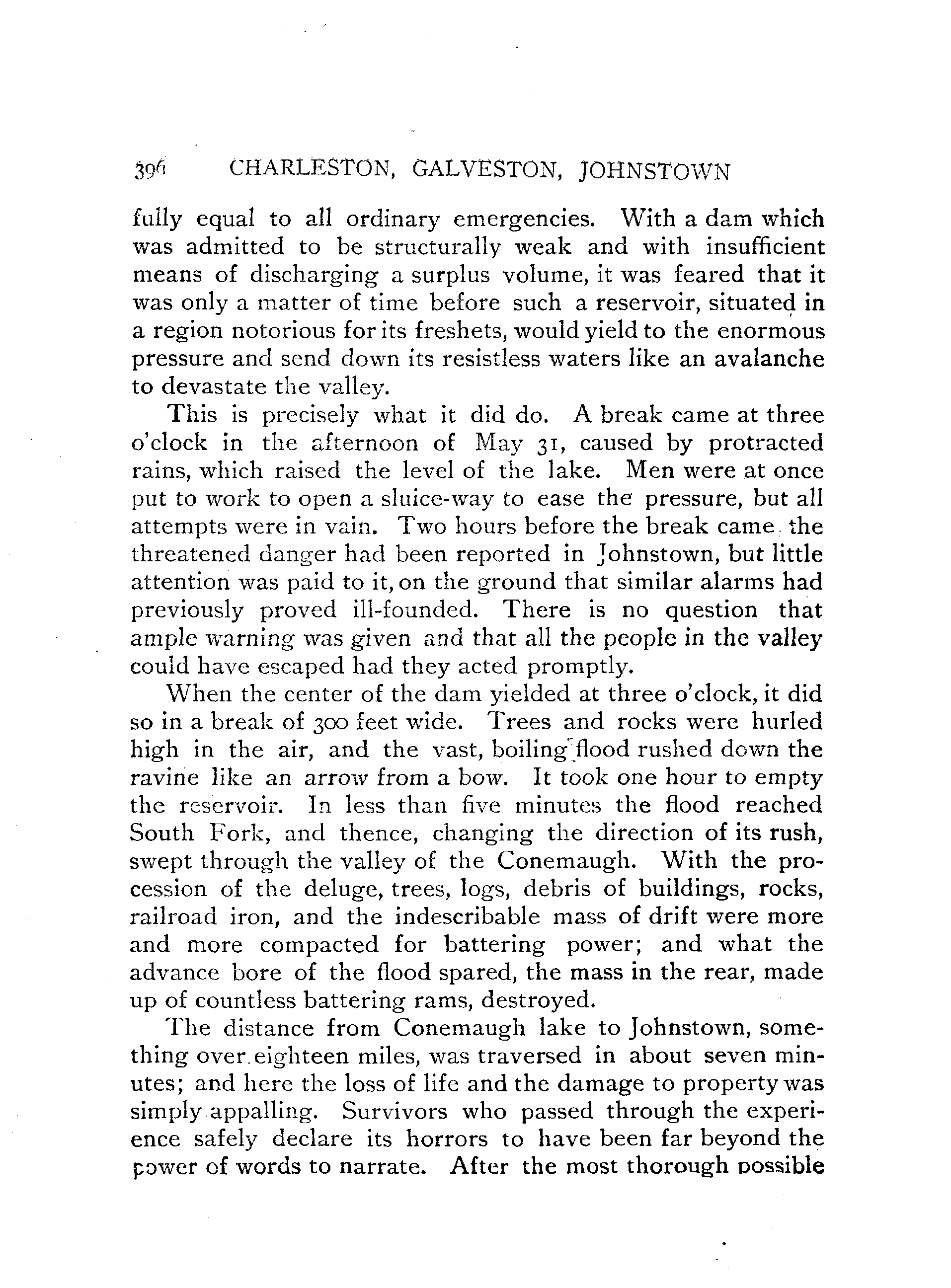 396 CHARLESTON, GALVESTON, JOHNSTOWN

fully equal to all ordinary emergencies. With a dam which was admitted to be structurally weak and with insufficient means of discharging a surplus volume, it was feared that it was only a matter of time before such a reservoir, situated in a region notorious for its freshets, would yield to the enormous pressure and send down its resistless waters like an avalanche to devastate the valley.

This is precisely what it did do. A break came at three o'clock in the afternoon of May 31, caused by protracted rains, which raised the level of the lake. Men were at once put to work to open a sluice-way to ease the pressure, but all attempts were in vain. Two hours before the break came the threatened danger had been reported in Johnstown, but little attention was paid to it, on the ground that similar alarms had previously proved ill-founded. There is no question that ample warning was given and that all the people in the valley could have escaped had they acted promptly.

When the center of the dam yielded at three o'clock, it did so in a break of 300 feet wide. Trees and rocks were hurled high in the air, and the vast, boiling flood rushed down the ravine like an arrow from a bow. It took one hour to empty the reservoir. In less than five minutes the flood reached South Fork, and thence, changing the direction of its rush, swept through the valley of the Conemaugh. With the procession of the deluge, trees, logs, debris of buildings, rocks, railroad iron, and the indescribable mass of drift were more and more compacted for battering power; and what the advance bore of the flood spared, the mass in the rear, made up of countless battering rams, destroyed.

The distance from Conemaugh lake to Johnstown, something over eighteen miles, was traversed in about seven minutes; and here the loss of life and the damage to property was simply appalling. Survivors who passed through the experience safely declare its horrors to have been far beyond the power of words to narrate. After the most thorough possible